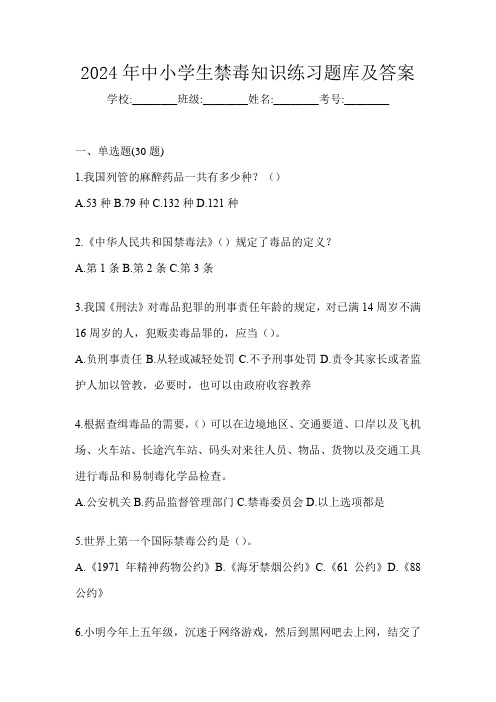 2024 年中小学生禁毒知识练习题库及答案

学校:________班级:________姓名:________考号:________

一、单选题(30 题)

1.我国列管的麻醉药品一共有多少种？（）

A.53 种 B.79 种 C.132 种 D.121 种

2.《中华人民共和国禁毒法》（）规定了毒品的定义？

A.第 1 条 B.第 2 条 C.第 3 条

3.我国《刑法》对毒品犯罪的刑事责任年龄的规定，对已满 14 周岁不满 16 周岁的人，犯贩卖毒品罪的，应当（）。

A.负刑事责任 B.从轻或减轻处罚 C.不予刑事处罚 D.责令其家长或者监护人加以管教，必要时，也可以由政府收容教养

4.根据查缉毒品的需要，（）可以在边境地区、交通要道、口岸以及飞机场、火车站、长途汽车站、码头对来往人员、物品、货物以及交通工具进行毒品和易制毒化学品检查。

A.公安机关 B.药品监督管理部门 C.禁毒委员会 D.以上选项都是

5.世界上第一个国际禁毒公约是（）。

A.《1971 年精神药物公约》B.《海牙禁烟公约》C.《61 公约》D.《88 公约》

6.小明今年上五年级，沉迷于网络游戏，然后到黑网吧去上网，结交了